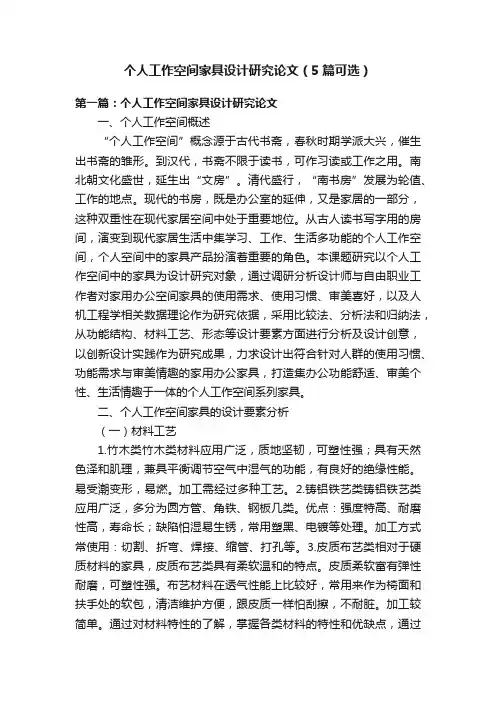 个人工作空间家具设计研究论文（5篇可选）

第一篇：个人工作空间家具设计研究论文

一、个人工作空间概述

“个人工作空间”概念源于古代书斋，春秋时期学派大兴，催生出书斋的雏形。到汉代，书斋不限于读书，可作习读或工作之用。南北朝文化盛世，延生出“文房”。清代盛行，“南书房”发展为轮值、工作的地点。现代的书房，既是办公室的延伸，又是家居的一部分，这种双重性在现代家居空间中处于重要地位。从古人读书写字用的房间，演变到现代家居生活中集学习、工作、生活多功能的个人工作空间，个人空间中的家具产品扮演着重要的角色。本课题研究以个人工作空间中的家具为设计研究对象，通过调研分析设计师与自由职业工作者对家用办公空间家具的使用需求、使用习惯、审美喜好，以及人机工程学相关数据理论作为研究依据，采用比较法、分析法和归纳法，从功能结构、材料工艺、形态等设计要素方面进行分析及设计创意，以创新设计实践作为研究成果，力求设计出符合针对人群的使用习惯、功能需求与审美情趣的家用办公家具，打造集办公功能舒适、审美个性、生活情趣于一体的个人工作空间系列家具。

二、个人工作空间家具的设计要素分析

（一）材料工艺

1.竹木类竹木类材料应用广泛，质地坚韧，可塑性强；具有天然色泽和肌理，兼具平衡调节空气中湿气的功能，有良好的绝缘性能。易受潮变形，易燃。加工需经过多种工艺。2.铸铝铁艺类铸铝铁艺类应用广泛，多分为圆方管、角铁、钢板几类。优点：强度特高、耐磨性高，寿命长；缺陷怕湿易生锈，常用塑黑、电镀等处理。加工方式常使用：切割、折弯、焊接、缩管、打孔等。3.皮质布艺类相对于硬质材料的家具，皮质布艺类具有柔软温和的特点。皮质柔软富有弹性耐磨，可塑性强。布艺材料在透气性能上比较好，常用来作为椅面和扶手处的软包，清洁维护方便，跟皮质一样怕刮擦，不耐脏。加工较简单。通过对材料特性的了解，掌握各类材料的特性和优缺点，通过